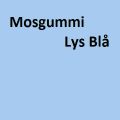 Mosgummi
Lys Blå